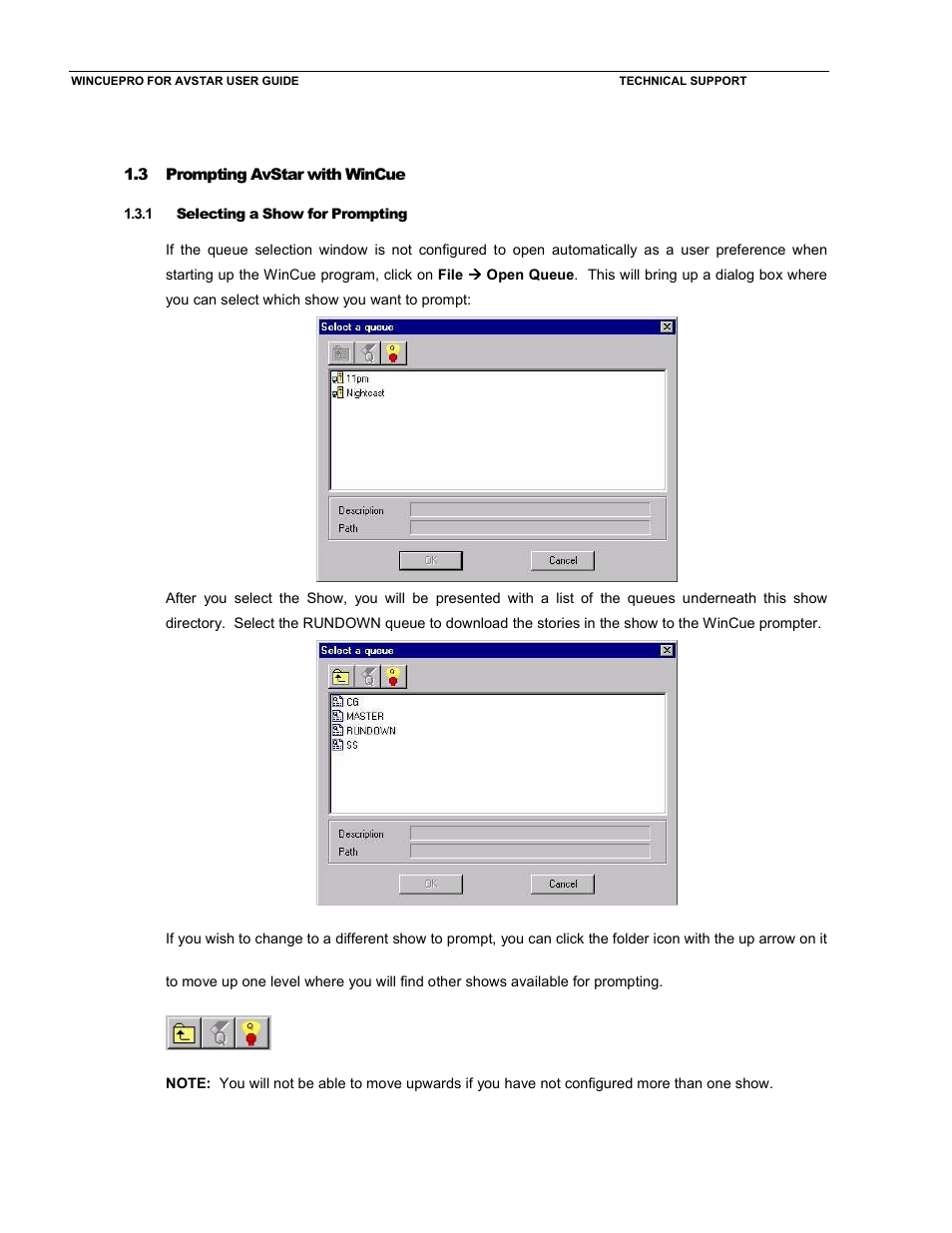 WINCUEPRO FOR AVSTAR USER GUIDE TECHNICAL SUPPORT

1.3 Prompting AvStar with WinCue

1.3.1 Selecting a Show for Prompting

If the queue selection window is not configured to open automatically as a user preference when starting up the WinCue program, click on File → Open Queue. This will bring up a dialog box where you can select which show you want to prompt:

Select a queue

11pm
Nightcast

Description
Path

OK Cancel

After you select the Show, you will be presented with a list of the queues underneath this show directory. Select the RUNDOWN queue to download the stories in the show to the WinCue prompter.

Select a queue

CG
MASTER
RUNDOWN
SS

Description
Path

OK Cancel

If you wish to change to a different show to prompt, you can click the folder icon with the up arrow on it

to move up one level where you will find other shows available for prompting.

NOTE: You will not be able to move upwards if you have not configured more than one show.